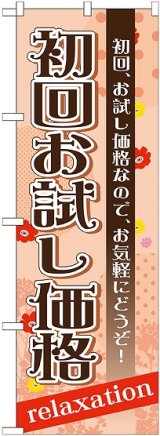 初回、お試し価格なので、お気軽にどうぞ!

初回お試し価格

relaxation